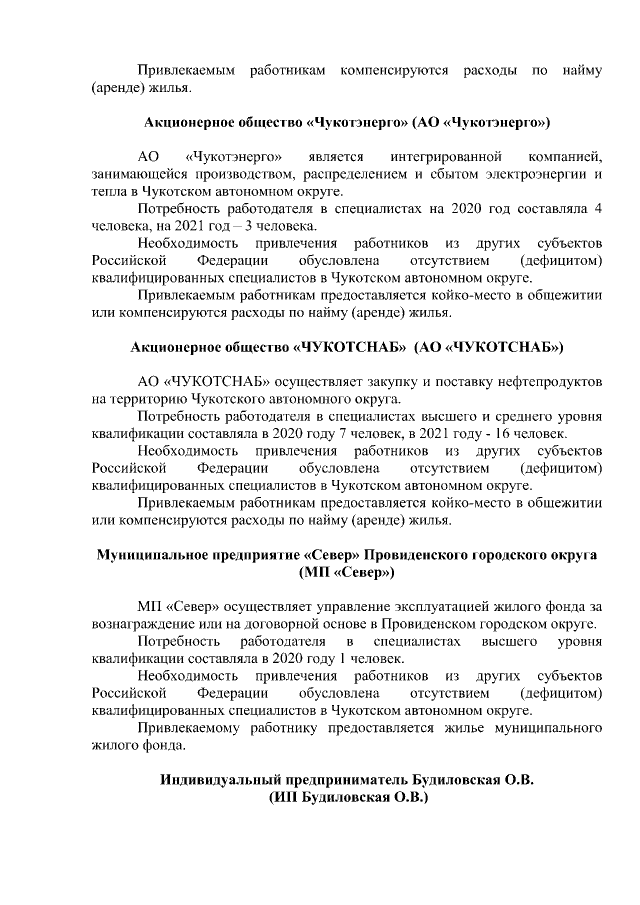 Привлекаемым работникам компенсируются расходы по найму (аренде) жилья.

Акционерное общество «Чукотэнерго» (АО «Чукотэнерго»)

АО «Чукотэнерго» является интегрированной компанией, занимающейся производством, распределением и сбытом электроэнергии и тепла в Чукотском автономном округе.

Потребность работодателя в специалистах на 2020 год составляла 4 человека, на 2021 год – 3 человека.

Необходимость привлечения работников из других субъектов Российской Федерации обусловлена отсутствием (дефицитом) квалифицированных специалистов в Чукотском автономном округе.

Привлекаемым работникам предоставляется койко-место в общежитии или компенсируются расходы по найму (аренде) жилья.

Акционерное общество «ЧУКОТСНАБ» (АО «ЧУКОТСНАБ»)

АО «ЧУКОТСНАБ» осуществляет закупку и поставку нефтепродуктов на территорию Чукотского автономного округа.

Потребность работодателя в специалистах высшего и среднего уровня квалификации составляла в 2020 году 7 человек, в 2021 году - 16 человек.

Необходимость привлечения работников из других субъектов Российской Федерации обусловлена отсутствием (дефицитом) квалифицированных специалистов в Чукотском автономном округе.

Привлекаемым работникам предоставляется койко-место в общежитии или компенсируются расходы по найму (аренде) жилья.

Муниципальное предприятие «Север» Провиденского городского округа (МП «Север»)

МП «Север» осуществляет управление эксплуатацией жилого фонда за вознаграждение или на договорной основе в Провиденском городском округе.

Потребность работодателя в специалистах высшего уровня квалификации составляла в 2020 году 1 человек.

Необходимость привлечения работников из других субъектов Российской Федерации обусловлена отсутствием (дефицитом) квалифицированных специалистов в Чукотском автономном округе.

Привлекаемому работнику предоставляется жилье муниципального жилого фонда.

Индивидуальный предприниматель Будиловская О.В. (ИП Будиловская О.В.)